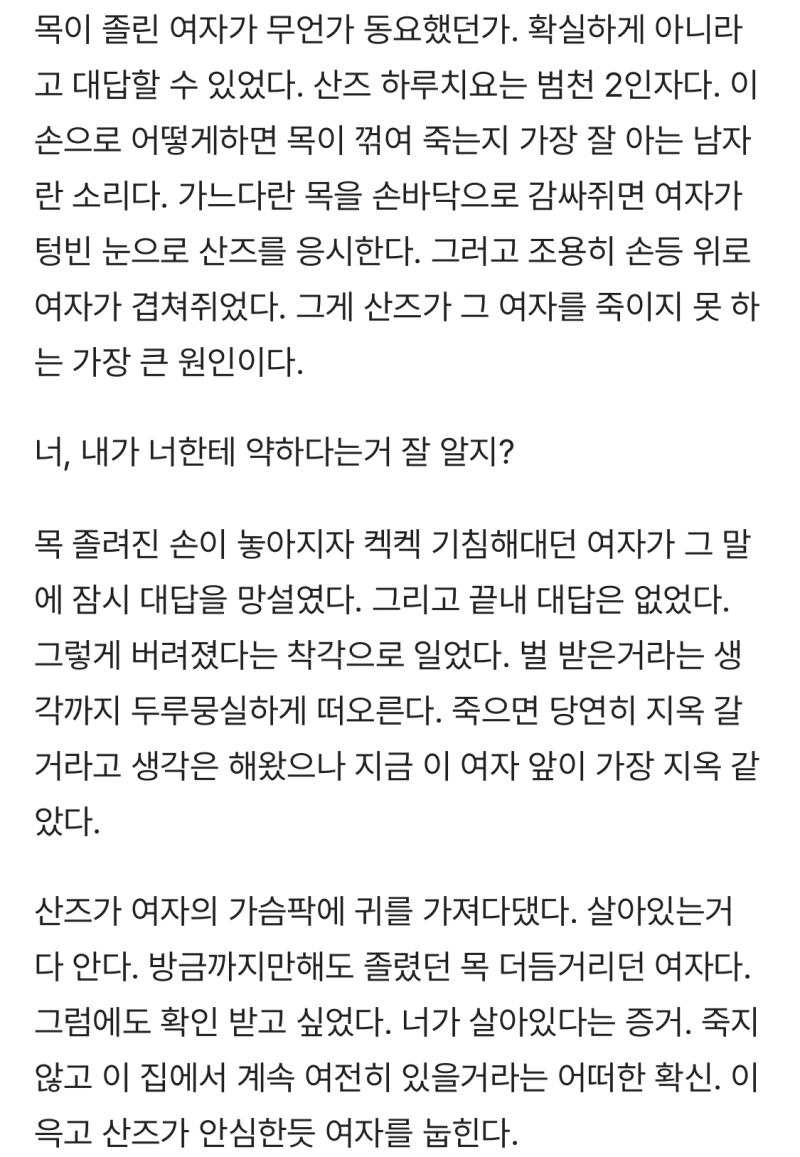 목이 졸린 여자가 무언가 동요했던가. 확실하게 아니라고 대답할 수 있었다. 산즈 하루치요는 범천 2인자다. 이 손으로 어떻게하면 목이 꺾여 죽는지 가장 잘 아는 남자란 소리다. 가느다란 목을 손바닥으로 감싸쥐면 여자가 텅빈 눈으로 산즈를 응시한다. 그러고 조용히 손등 위로 여자가 겹쳐쥐었다. 그게 산즈가 그 여자를 죽이지 못 하는 가장 큰 원인이다.

너, 내가 너한테 약하다는거 잘 알지?

목 졸려진 손이 놓아지자 켁켁 기침해대던 여자가 그 말에 잠시 대답을 망설였다. 그리고 끝내 대답은 없었다. 그렇게 버려졌다는 착각으로 일었다. 벌 받은거라는 생각까지 두루뭉실하게 떠오른다. 죽으면 당연히 지옥 갈거라고 생각은 해왔으나 지금 이 여자 앞이 가장 지옥 같았다.

산즈가 여자의 가슴팍에 귀를 가져다댔다. 살아있는거 다 안다. 방금까지만해도 졸렸던 목 더듬거리던 여자다. 그럼에도 확인 받고 싶었다. 너가 살아있다는 증거. 죽지 않고 이 집에서 계속 여전히 있을거라는 어떠한 확신. 이윽고 산즈가 안심한듯 여자를 눕힌다.